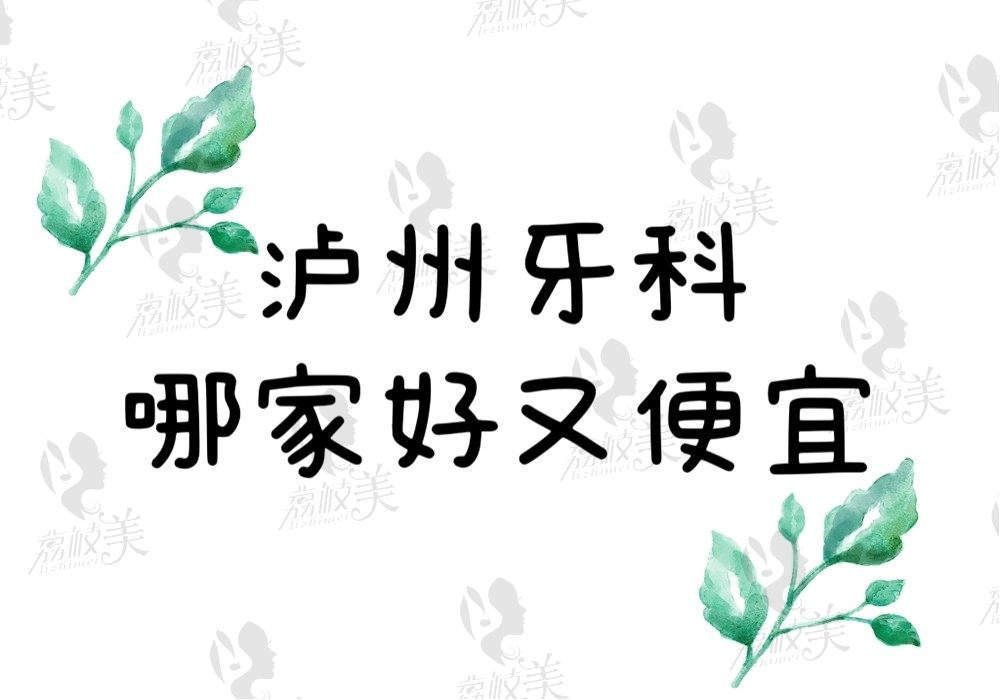 泸州牙科
哪家好又便宜

荔枝美